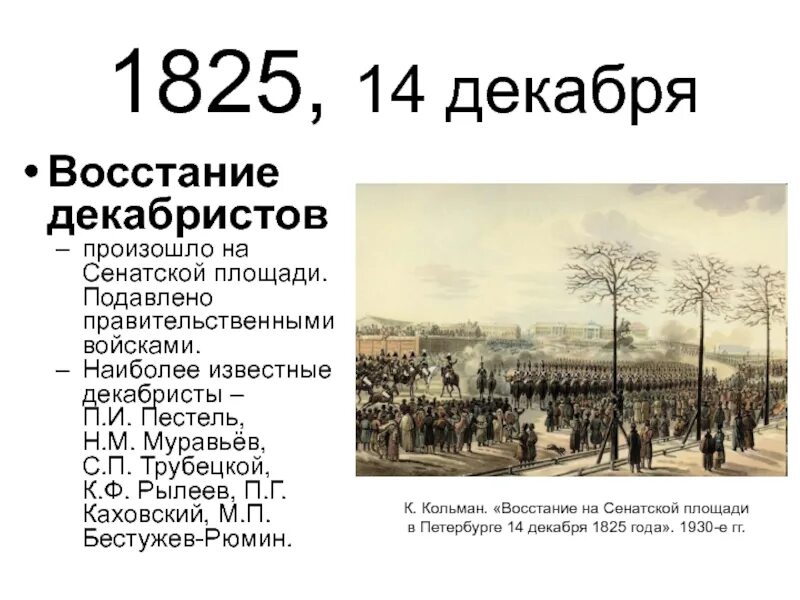 1825, 14 декабря

• Восстание декабристов
– произошло на Сенатской площади. Подавлено правительственными войсками.
– Наиболее известные декабристы – П.И. Пестель, Н.М. Муравьёв, С.П. Трубецкой, К.Ф. Рылеев, П.Г. Каховский, М.П. Бестужев-Рюмин.

К. Кольман. «Восстание на Сенатской площади в Петербурге 14 декабря 1825 года». 1930-е гг.